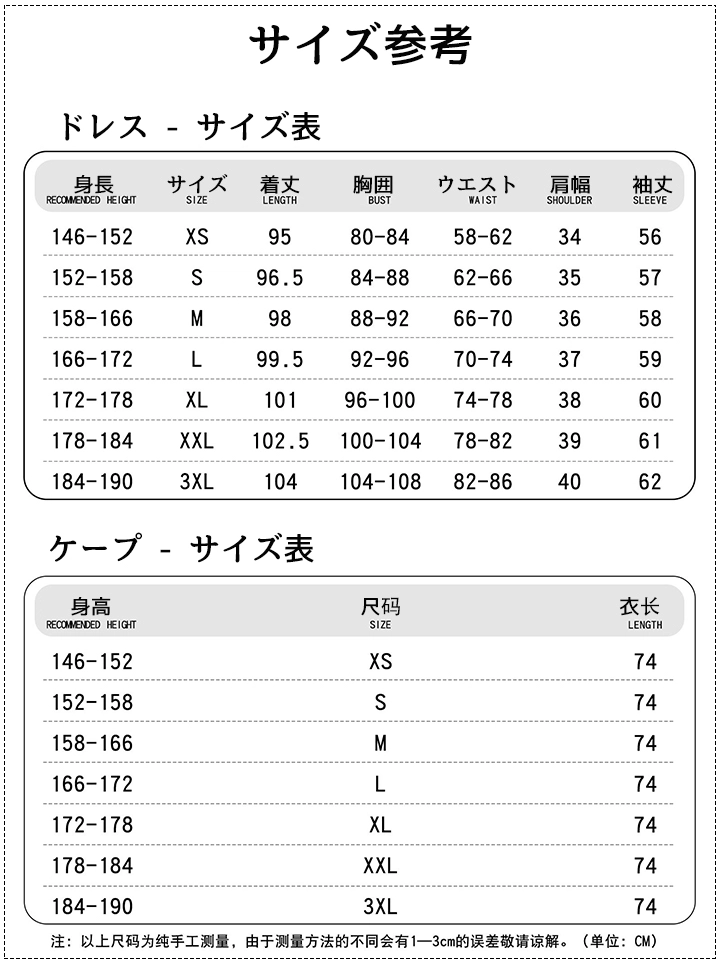 サイズ参考

ドレス - サイズ表

| 身長 RECOMMENDED HEIGHT | サイズ SIZE | 着丈 LENGTH | 胸囲 BUST | ウエスト WAIST | 肩幅 SHOULDER | 袖丈 SLEEVE |
|---|---|---|---|---|---|---|
| 146-152 | XS | 95 | 80-84 | 58-62 | 34 | 56 |
| 152-158 | S | 96.5 | 84-88 | 62-66 | 35 | 57 |
| 158-166 | M | 98 | 88-92 | 66-70 | 36 | 58 |
| 166-172 | L | 99.5 | 92-96 | 70-74 | 37 | 59 |
| 172-178 | XL | 101 | 96-100 | 74-78 | 38 | 60 |
| 178-184 | XXL | 102.5 | 100-104 | 78-82 | 39 | 61 |
| 184-190 | 3XL | 104 | 104-108 | 82-86 | 40 | 62 |

ケープ - サイズ表

| 身高 RECOMMENDED HEIGHT | 尺码 SIZE | 衣长 LENGTH |
|---|---|---|
| 146-152 | XS | 74 |
| 152-158 | S | 74 |
| 158-166 | M | 74 |
| 166-172 | L | 74 |
| 172-178 | XL | 74 |
| 178-184 | XXL | 74 |
| 184-190 | 3XL | 74 |

注：以上尺码为纯手工测量，由于测量方法的不同会有1—3cm的误差敬请谅解。（单位：CM）